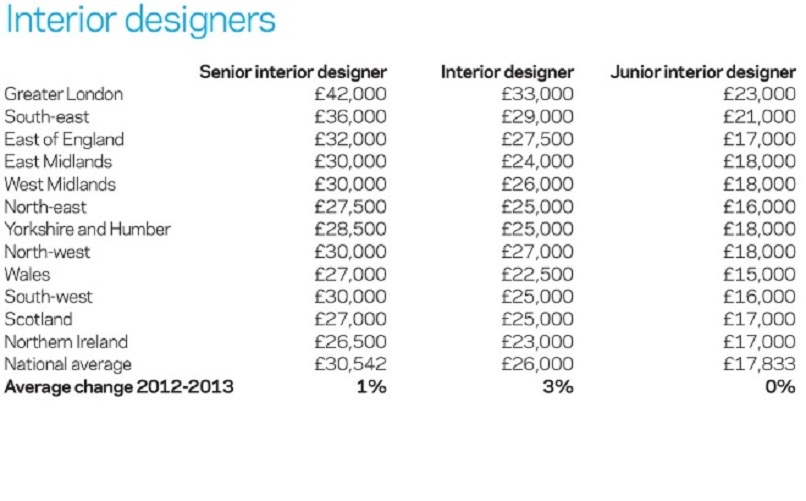 Interior designers

| | Senior interior designer | Interior designer | Junior interior designer |
|---|---|---|---|
| Greater London | £42,000 | £33,000 | £23,000 |
| South-east | £36,000 | £29,000 | £21,000 |
| East of England | £32,000 | £27,500 | £17,000 |
| East Midlands | £30,000 | £24,000 | £18,000 |
| West Midlands | £30,000 | £26,000 | £18,000 |
| North-east | £27,500 | £25,000 | £16,000 |
| Yorkshire and Humber | £28,500 | £25,000 | £18,000 |
| North-west | £30,000 | £27,000 | £18,000 |
| Wales | £27,000 | £22,500 | £15,000 |
| South-west | £30,000 | £25,000 | £16,000 |
| Scotland | £27,000 | £25,000 | £17,000 |
| Northern Ireland | £26,500 | £23,000 | £17,000 |
| National average | £30,542 | £26,000 | £17,833 |
| **Average change 2012-2013** | **1%** | **3%** | **0%** |